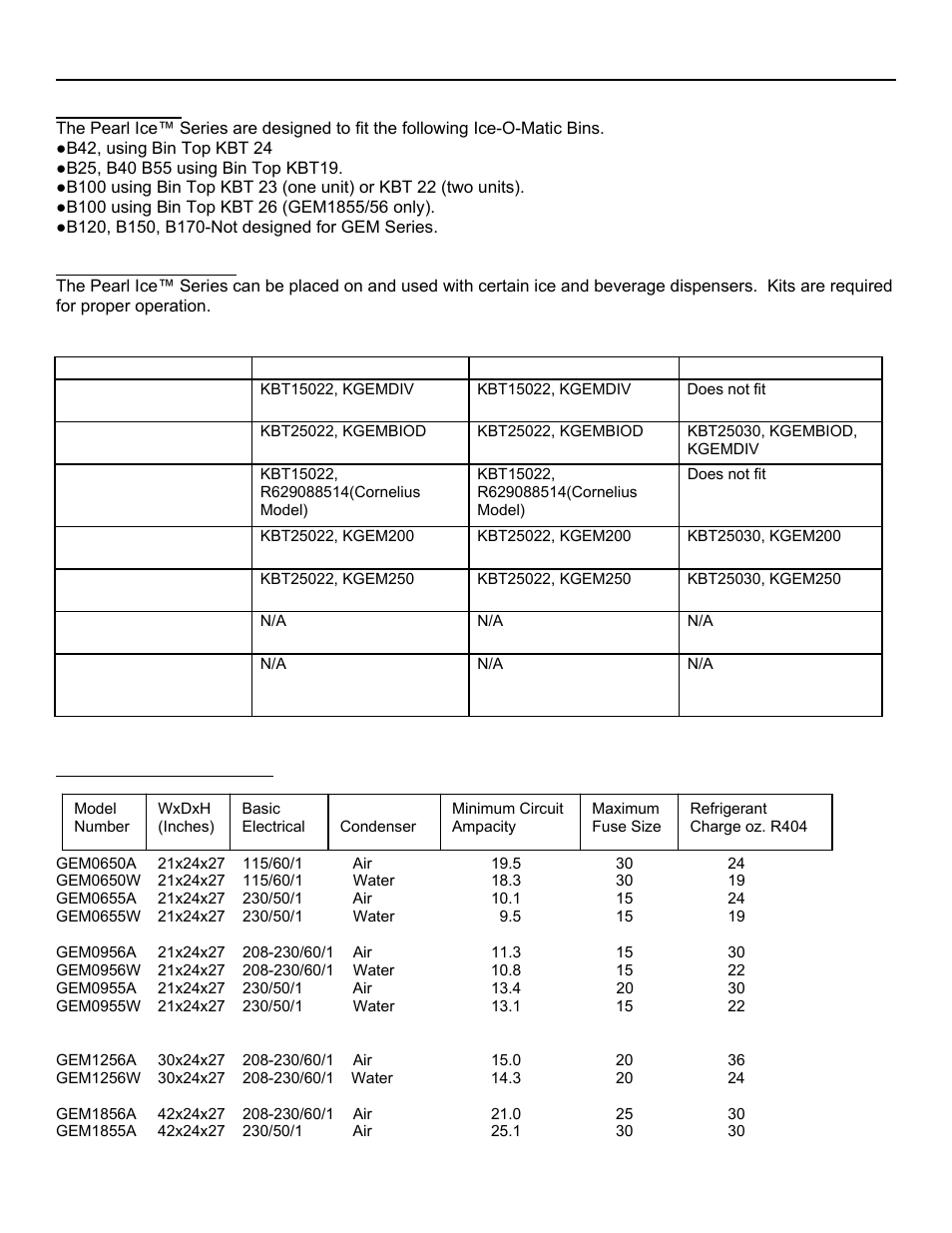 The Pearl Ice™ Series are designed to fit the following Ice-O-Matic Bins.
●B42, using Bin Top KBT 24
●B25, B40 B55 using Bin Top KBT19.
●B100 using Bin Top KBT 23 (one unit) or KBT 22 (two units).
●B100 using Bin Top KBT 26 (GEM1855/56 only).
●B120, B150, B170-Not designed for GEM Series.

The Pearl Ice™ Series can be placed on and used with certain ice and beverage dispensers. Kits are required for proper operation.

| | | | |
|---|---|---|---|
| | KBT15022, KGEMDIV | KBT15022, KGEMDIV | Does not fit |
| | KBT25022, KGEMBIOD | KBT25022, KGEMBIOD | KBT25030, KGEMBIOD, KGEMDIV |
| | KBT15022, R629088514(Cornelius Model) | KBT15022, R629088514(Cornelius Model) | Does not fit |
| | KBT25022, KGEM200 | KBT25022, KGEM200 | KBT25030, KGEM200 |
| | KBT25022, KGEM250 | KBT25022, KGEM250 | KBT25030, KGEM250 |
| | N/A | N/A | N/A |
| | N/A | N/A | N/A |

| Model Number | WxDxH (Inches) | Basic Electrical | Condenser | Minimum Circuit Ampacity | Maximum Fuse Size | Refrigerant Charge oz. R404 |
|---|---|---|---|---|---|---|
| GEM0650A | 21x24x27 | 115/60/1 | Air | 19.5 | 30 | 24 |
| GEM0650W | 21x24x27 | 115/60/1 | Water | 18.3 | 30 | 19 |
| GEM0655A | 21x24x27 | 230/50/1 | Air | 10.1 | 15 | 24 |
| GEM0655W | 21x24x27 | 230/50/1 | Water | 9.5 | 15 | 19 |
| GEM0956A | 21x24x27 | 208-230/60/1 | Air | 11.3 | 15 | 30 |
| GEM0956W | 21x24x27 | 208-230/60/1 | Water | 10.8 | 15 | 22 |
| GEM0955A | 21x24x27 | 230/50/1 | Air | 13.4 | 20 | 30 |
| GEM0955W | 21x24x27 | 230/50/1 | Water | 13.1 | 15 | 22 |
| GEM1256A | 30x24x27 | 208-230/60/1 | Air | 15.0 | 20 | 36 |
| GEM1256W | 30x24x27 | 208-230/60/1 | Water | 14.3 | 20 | 24 |
| GEM1856A | 42x24x27 | 208-230/60/1 | Air | 21.0 | 25 | 30 |
| GEM1855A | 42x24x27 | 230/50/1 | Air | 25.1 | 30 | 30 |